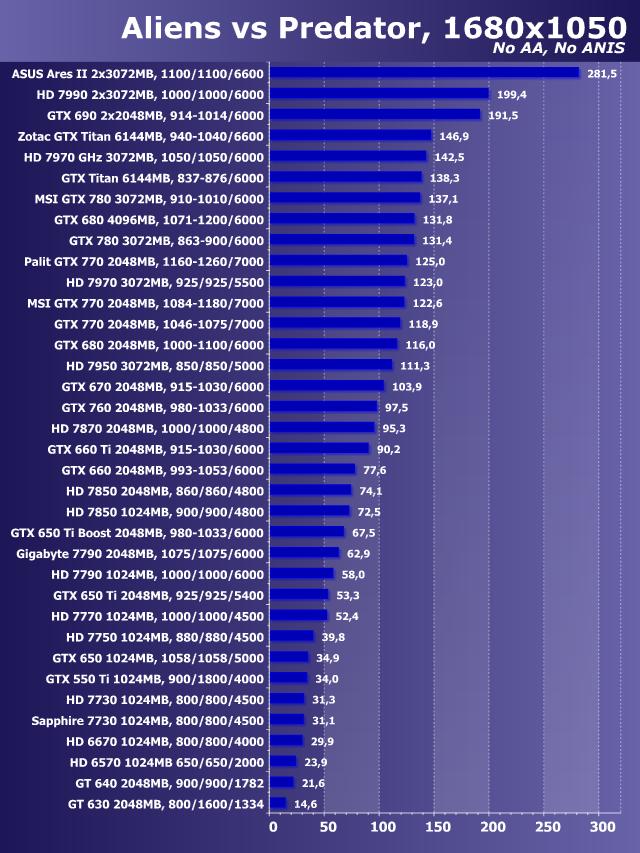 Aliens vs Predator, 1680x1050
No AA, No ANIS

ASUS Ares II 2x3072MB, 1100/1100/6600 281,5
HD 7990 2x3072MB, 1000/1000/6000 199,4
GTX 690 2x2048MB, 914-1014/6000 191,5
Zotac GTX Titan 6144MB, 940-1040/6600 146,9
HD 7970 GHz 3072MB, 1050/1050/6000 142,5
GTX Titan 6144MB, 837-876/6000 138,3
MSI GTX 780 3072MB, 910-1010/6000 137,1
GTX 680 4096MB, 1071-1200/6000 131,8
GTX 780 3072MB, 863-900/6000 131,4
Palit GTX 770 2048MB, 1160-1260/7000 125,0
HD 7970 3072MB, 925/925/5500 123,0
MSI GTX 770 2048MB, 1084-1180/7000 122,6
GTX 770 2048MB, 1046-1075/7000 118,9
GTX 680 2048MB, 1000-1100/6000 116,0
HD 7950 3072MB, 850/850/5000 111,3
GTX 670 2048MB, 915-1030/6000 103,9
GTX 760 2048MB, 980-1033/6000 97,5
HD 7870 2048MB, 1000/1000/4800 95,3
GTX 660 Ti 2048MB, 915-1030/6000 90,2
GTX 660 2048MB, 993-1053/6000 77,6
HD 7850 2048MB, 860/860/4800 74,1
HD 7850 1024MB, 900/900/4800 72,5
GTX 650 Ti Boost 2048MB, 980-1033/6000 67,5
Gigabyte 7790 2048MB, 1075/1075/6000 62,9
HD 7790 1024MB, 1000/1000/6000 58,0
GTX 650 Ti 2048MB, 925/925/5400 53,3
HD 7770 1024MB, 1000/1000/4500 52,4
HD 7750 1024MB, 880/880/4500 39,8
GTX 650 1024MB, 1058/1058/5000 34,9
GTX 550 Ti 1024MB, 900/1800/4000 34,0
HD 7730 1024MB, 800/800/4500 31,3
Sapphire 7730 1024MB, 800/800/4500 31,1
HD 6670 1024MB, 800/800/4000 29,9
HD 6570 1024MB 650/650/2000 23,9
GT 640 2048MB, 900/900/1782 21,6
GT 630 2048MB, 800/1600/1334 14,6

0 50 100 150 200 250 300